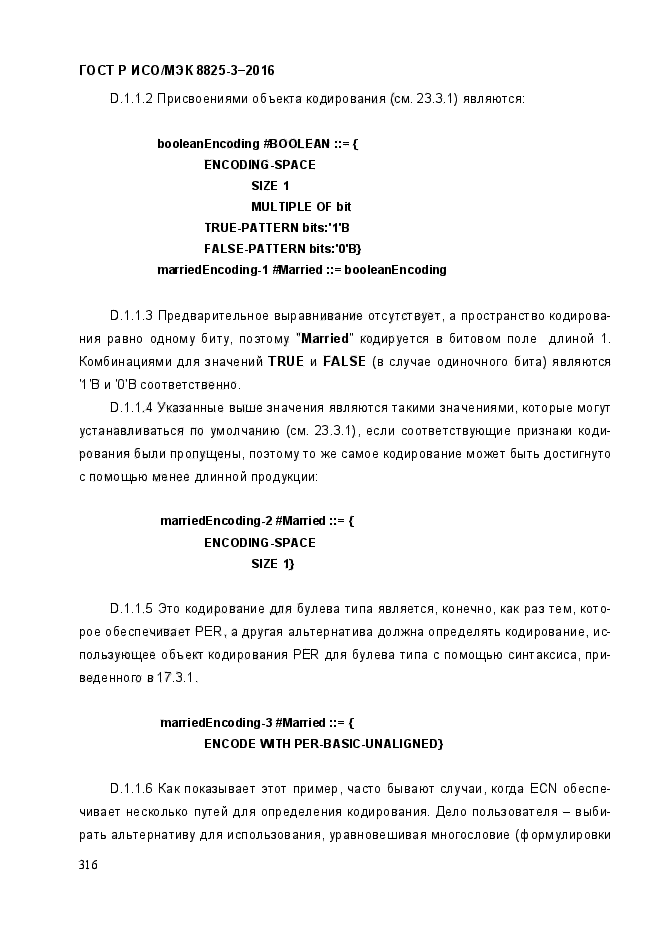 ГОСТ Р ИСО/МЭК 8825-3–2016

D.1.1.2 Присвоениями объекта кодирования (см. 23.3.1) являются:

booleanEncoding #BOOLEAN ::= {
ENCODING-SPACE
SIZE 1
MULTIPLE OF bit
TRUE-PATTERN bits:'1'B
FALSE-PATTERN bits:'0'B}
marriedEncoding-1 #Married ::= booleanEncoding

D.1.1.3 Предварительное выравнивание отсутствует, а пространство кодирования равно одному биту, поэтому "Married" кодируется в битовом поле длиной 1. Комбинациями для значений TRUE и FALSE (в случае одиночного бита) являются '1'B и '0'B соответственно.

D.1.1.4 Указанные выше значения являются такими значениями, которые могут устанавливаться по умолчанию (см. 23.3.1), если соответствующие признаки кодирования были пропущены, поэтому то же самое кодирование может быть достигнуто с помощью менее длинной продукции:

marriedEncoding-2 #Married ::= {
ENCODING-SPACE
SIZE 1}

D.1.1.5 Это кодирование для булева типа является, конечно, как раз тем, которое обеспечивает PER, а другая альтернатива должна определять кодирование, использующее объект кодирования PER для булева типа с помощью синтаксиса, приведенного в 17.3.1.

marriedEncoding-3 #Married ::= {
ENCODE WITH PER-BASIC-UNALIGNED}

D.1.1.6 Как показывает этот пример, часто бывают случаи, когда ECN обеспечивает несколько путей для определения кодирования. Дело пользователя – выбирать альтернативу для использования, уравновешивая многословие (формулировки

316